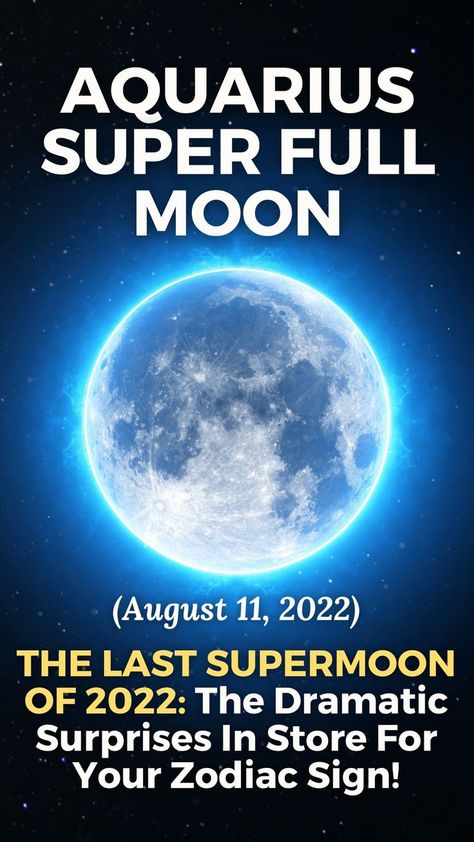 AQUARIUS SUPER FULL MOON

(August 11, 2022)

THE LAST SUPERMOON OF 2022: The Dramatic Surprises In Store For Your Zodiac Sign!